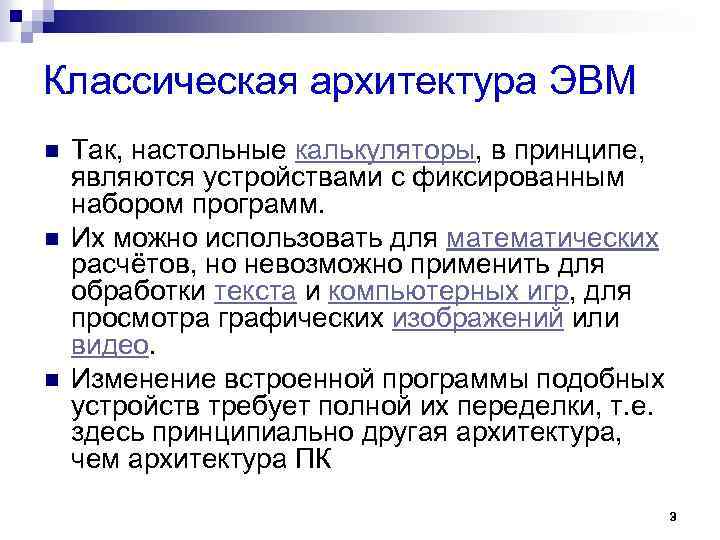 Классическая архитектура ЭВМ

Так, настольные калькуляторы, в принципе, являются устройствами с фиксированным набором программ.

Их можно использовать для математических расчётов, но невозможно применить для обработки текста и компьютерных игр, для просмотра графических изображений или видео.

Изменение встроенной программы подобных устройств требует полной их переделки, т.е. здесь принципиально другая архитектура, чем архитектура ПК

9